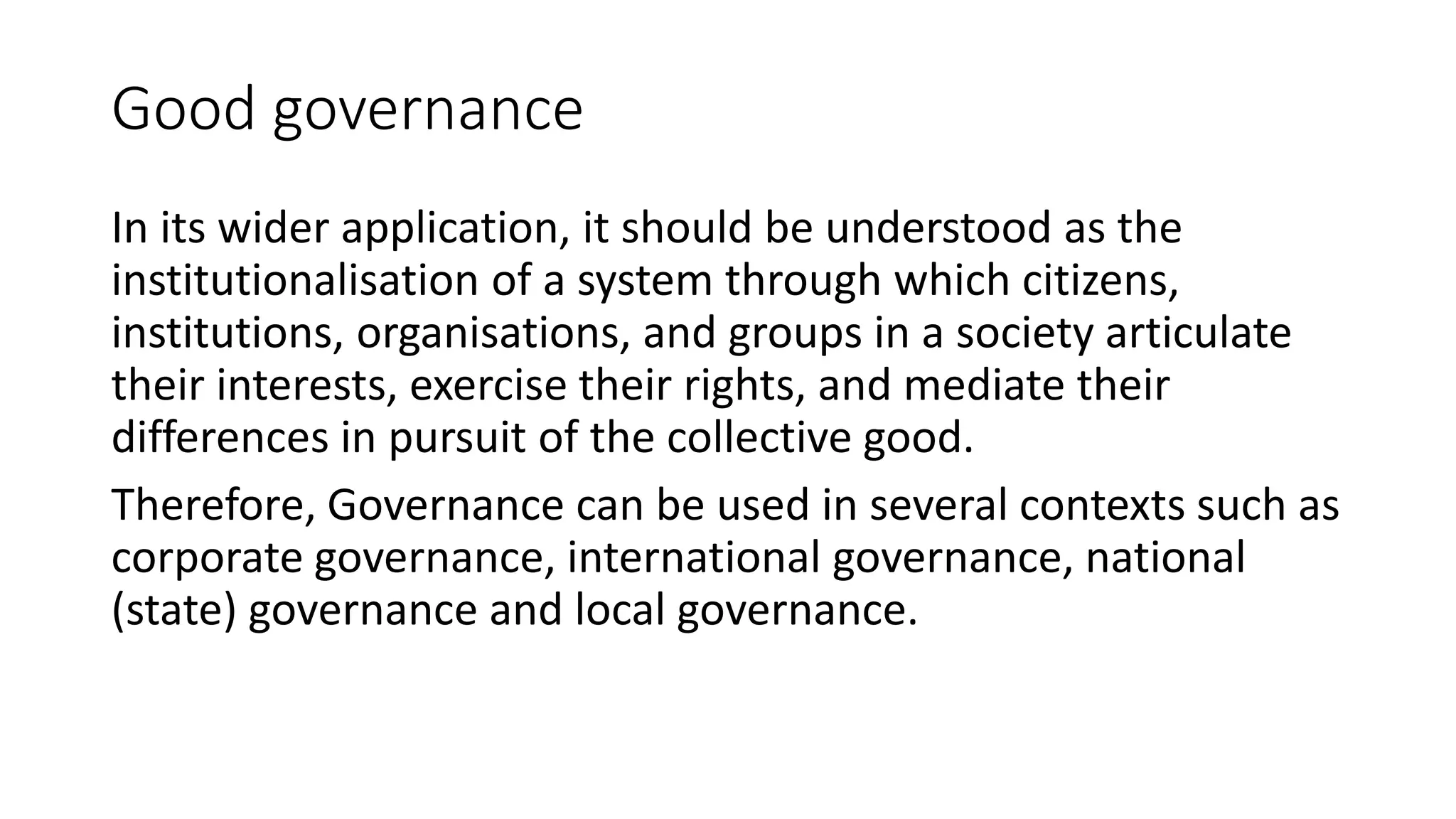 Good governance

In its wider application, it should be understood as the institutionalisation of a system through which citizens, institutions, organisations, and groups in a society articulate their interests, exercise their rights, and mediate their differences in pursuit of the collective good.

Therefore, Governance can be used in several contexts such as corporate governance, international governance, national (state) governance and local governance.